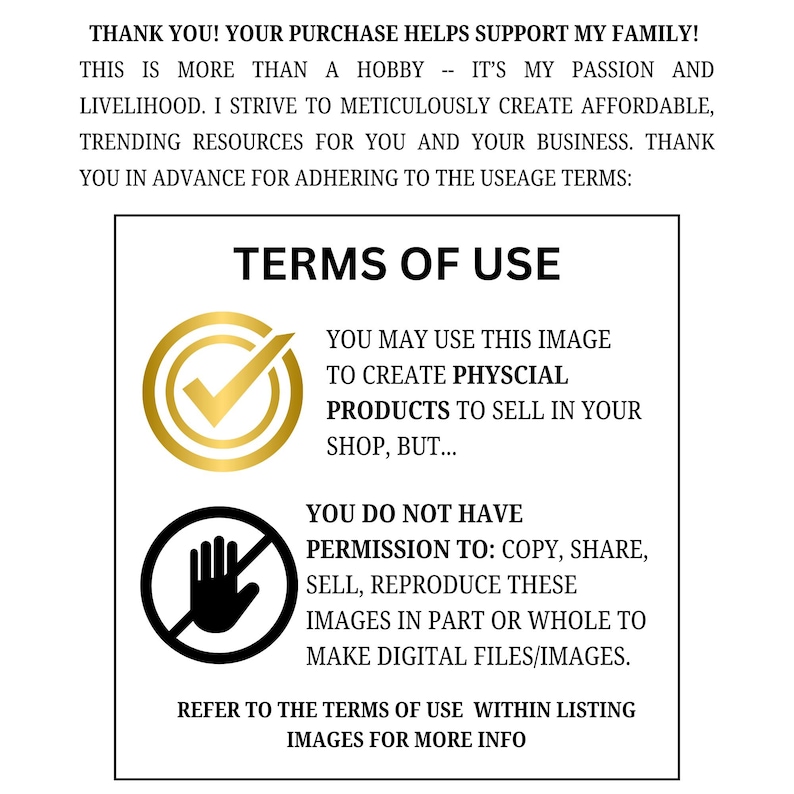 THANK YOU! YOUR PURCHASE HELPS SUPPORT MY FAMILY!

THIS IS MORE THAN A HOBBY -- IT'S MY PASSION AND LIVELIHOOD. I STRIVE TO METICULOUSLY CREATE AFFORDABLE, TRENDING RESOURCES FOR YOU AND YOUR BUSINESS. THANK YOU IN ADVANCE FOR ADHERING TO THE USEAGE TERMS:

TERMS OF USE

YOU MAY USE THIS IMAGE TO CREATE PHYSCIAL PRODUCTS TO SELL IN YOUR SHOP, BUT...

YOU DO NOT HAVE PERMISSION TO: COPY, SHARE, SELL, REPRODUCE THESE IMAGES IN PART OR WHOLE TO MAKE DIGITAL FILES/IMAGES.

REFER TO THE TERMS OF USE WITHIN LISTING IMAGES FOR MORE INFO